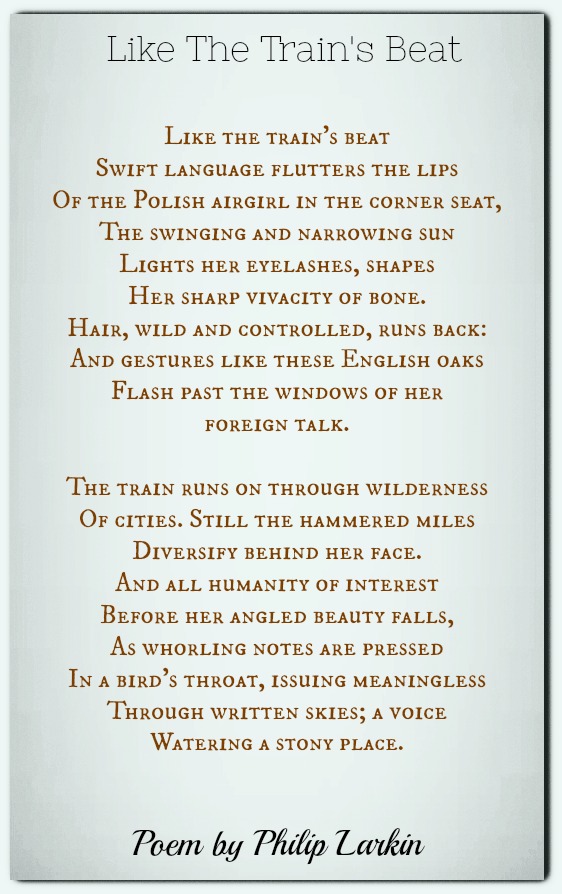 Like The Train's Beat

Like the train's beat
Swift language flutters the lips
Of the Polish airgirl in the corner seat,
The swinging and narrowing sun
Lights her eyelashes, shapes
Her sharp vivacity of bone.
Hair, wild and controlled, runs back:
And gestures like these English oaks
Flash past the windows of her
foreign talk.

The train runs on through wilderness
Of cities. Still the hammered miles
Diversify behind her face.
And all humanity of interest
Before her angled beauty falls,
As whorling notes are pressed
In a bird's throat, issuing meaningless
Through written skies; a voice
Watering a stony place.

Poem by Philip Larkin